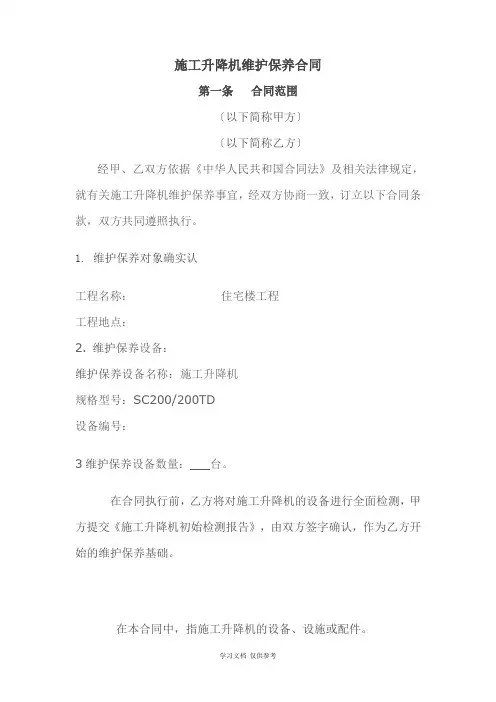 施工升降机维护保养合同

第一条　合同范围

〔以下简称甲方〕

〔以下简称乙方〕

经甲、乙双方依据《中华人民共和国合同法》及相关法律规定，就有关施工升降机维护保养事宜，经双方协商一致，订立以下合同条款，双方共同遵照执行。

1. 维护保养对象确实认

工程名称：　　　　　　　　住宅楼工程

工程地点：

2. 维护保养设备：

维护保养设备名称：施工升降机

规格型号：SC200/200TD

设备编号：

3 维护保养设备数量：___台。

在合同执行前，乙方将对施工升降机的设备进行全面检测，甲方提交《施工升降机初始检测报告》，由双方签字确认，作为乙方开始的维护保养基础。

在本合同中，指施工升降机的设备、设施或配件。

学习文档 仅供参考